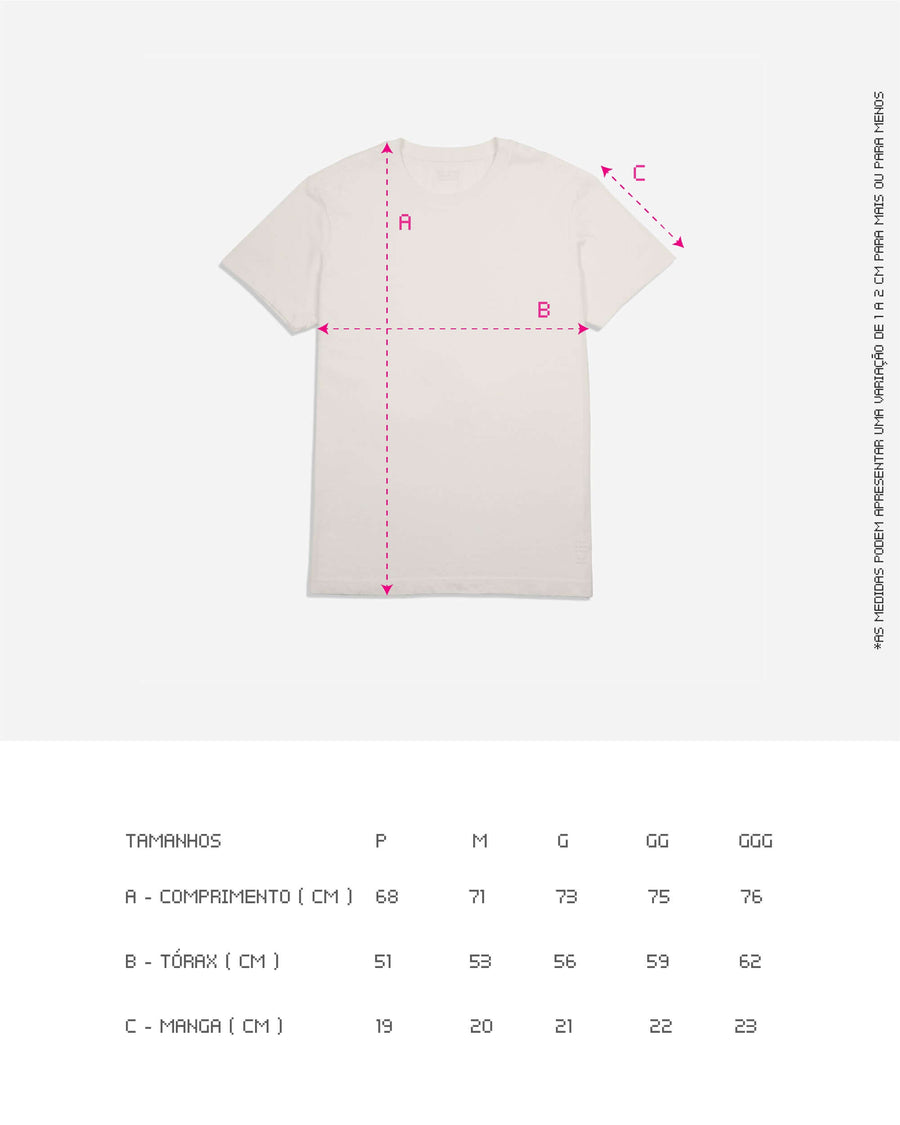 A

B

C

*AS MEDIDAS PODEM APRESENTAR UMA VARIAÇÃO DE 1 A 2 CM PARA MAIS OU PARA MENOS

| TAMANHOS | P | M | G | GG | GGG |
|---|---|---|---|---|---|
| A - COMPRIMENTO ( CM ) | 68 | 71 | 73 | 75 | 76 |
| B - TÓRAX ( CM ) | 51 | 53 | 56 | 59 | 62 |
| C - MANGA ( CM ) | 19 | 20 | 21 | 22 | 23 |